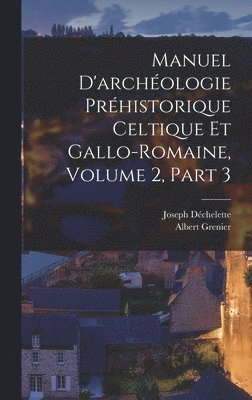 Manuel D'archéologie Préhistorique Celtique Et Gallo-Romaine, Volume 2, Part 3

Joseph Déchelette
Albert Grenier